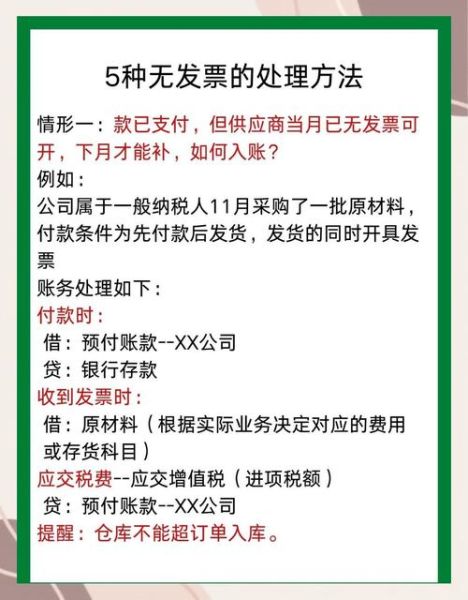 5种无发票的处理方法

情形一：款已支付，但供应商当月已无发票可开，下月才能补，如何入账？

例如：

公司属于一般纳税人11月采购了一批原材料，付款条件为先付款后发货，发货的同时开具发票

账务处理如下：

付款时：

借：预付账款--XX公司

贷：银行存款

收到发票时：

借：原材料（根据实际业务决定对应的费用或存货科目）

应交税费--应交增值税（进项税额）

贷：预付账款--XX公司

提醒：仓库不能超订单入库。